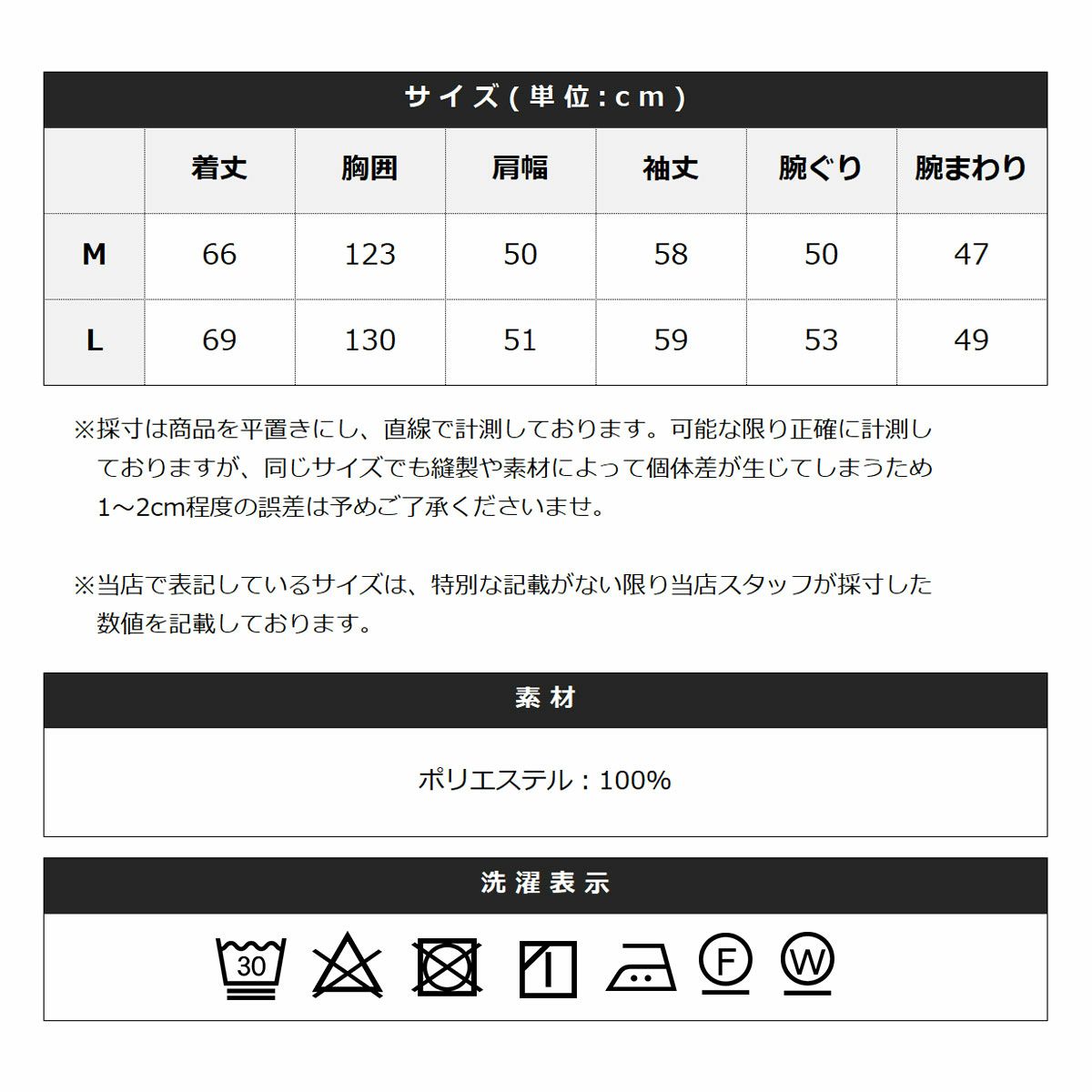 サイズ(単位:cm)

| | 着丈 | 胸囲 | 肩幅 | 袖丈 | 腕ぐり | 腕まわり |
|---|---|---|---|---|---|---|
| M | 66 | 123 | 50 | 58 | 50 | 47 |
| L | 69 | 130 | 51 | 59 | 53 | 49 |

※採寸は商品を平置きにし、直線で計測しております。可能な限り正確に計測しておりますが、同じサイズでも縫製や素材によって個体差が生じてしまうため1～2cm程度の誤差は予めご了承くださいませ。

※当店で表記しているサイズは、特別な記載がない限り当店スタッフが採寸した数値を記載しております。

素材

ポリエステル：100%

洗濯表示

30 F W